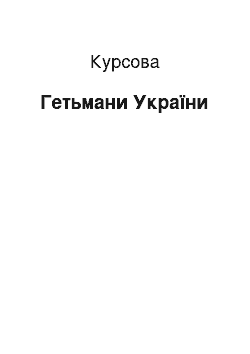 Курсова

Гетьмани України